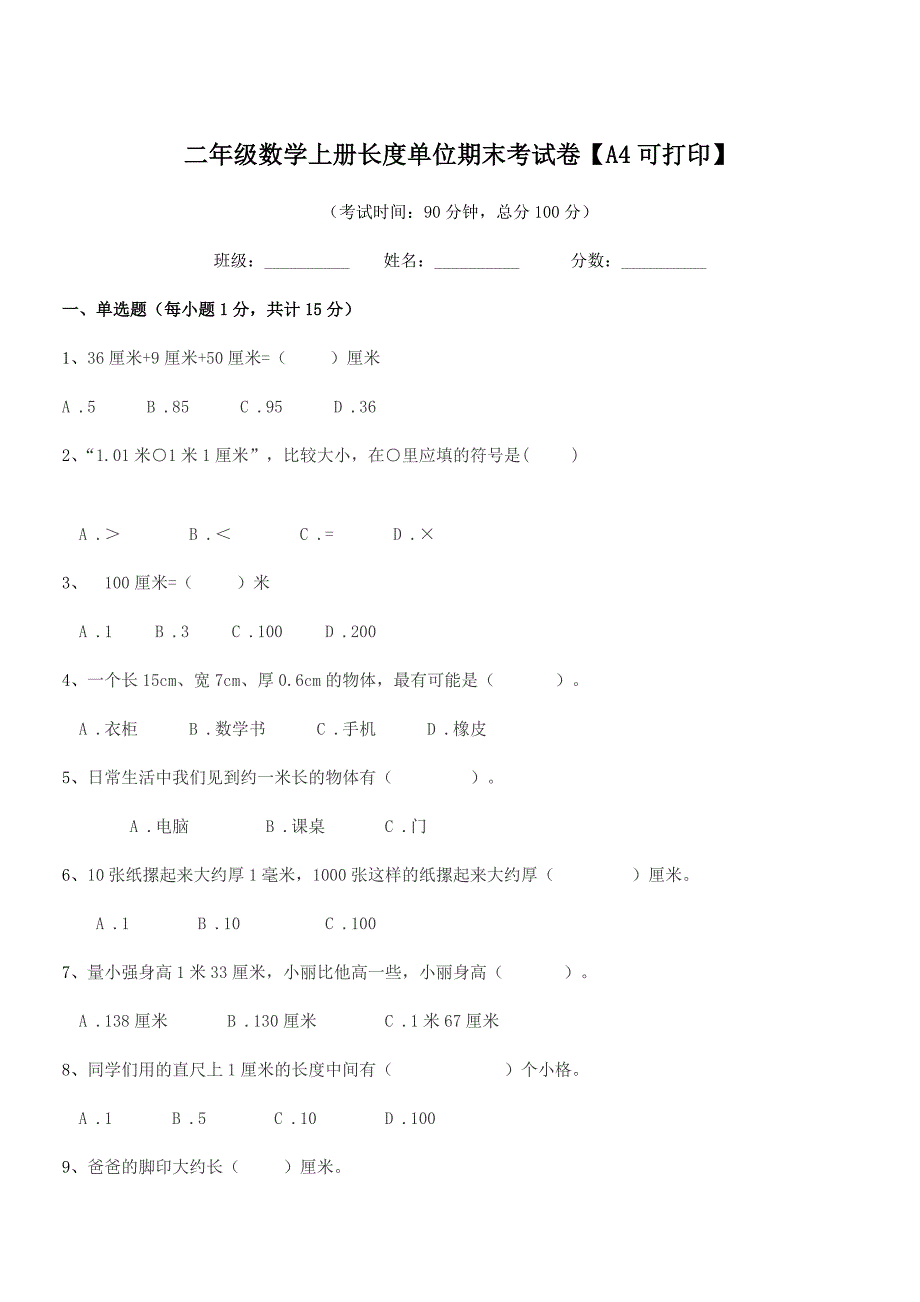 二年级数学上册长度单位期末考试卷【A4可打印】

（考试时间：90分钟，总分100分）

班级：__________ 姓名：__________ 分数：__________

一、单选题（每小题1分，共计15分）

1、36厘米+9厘米+50厘米=（ ）厘米

A．5 B．85 C．95 D．36

2、“1.01米○1米1厘米”，比较大小，在○里应填的符号是( )

A．> B．< C．= D．×

3、 100厘米=（ ）米

A．1 B．3 C．100 D．200

4、一个长15cm、宽7cm、厚0.6cm的物体，最有可能是（ ）。

A．衣柜 B．数学书 C．手机 D．橡皮

5、日常生活中我们见到约一米长的物体有（ ）。

A．电脑 B．课桌 C．门

6、10张纸摞起来大约厚1毫米，1000张这样的纸摞起来大约厚（ ）厘米。

A．1 B．10 C．100

7、量小强身高1米33厘米，小丽比他高一些，小丽身高（ ）。

A．138厘米 B．130厘米 C．1米67厘米

8、同学们用的直尺上1厘米的长度中间有（ ）个小格。

A．1 B．5 C．10 D．100

9、爸爸的脚印大约长（ ）厘米。